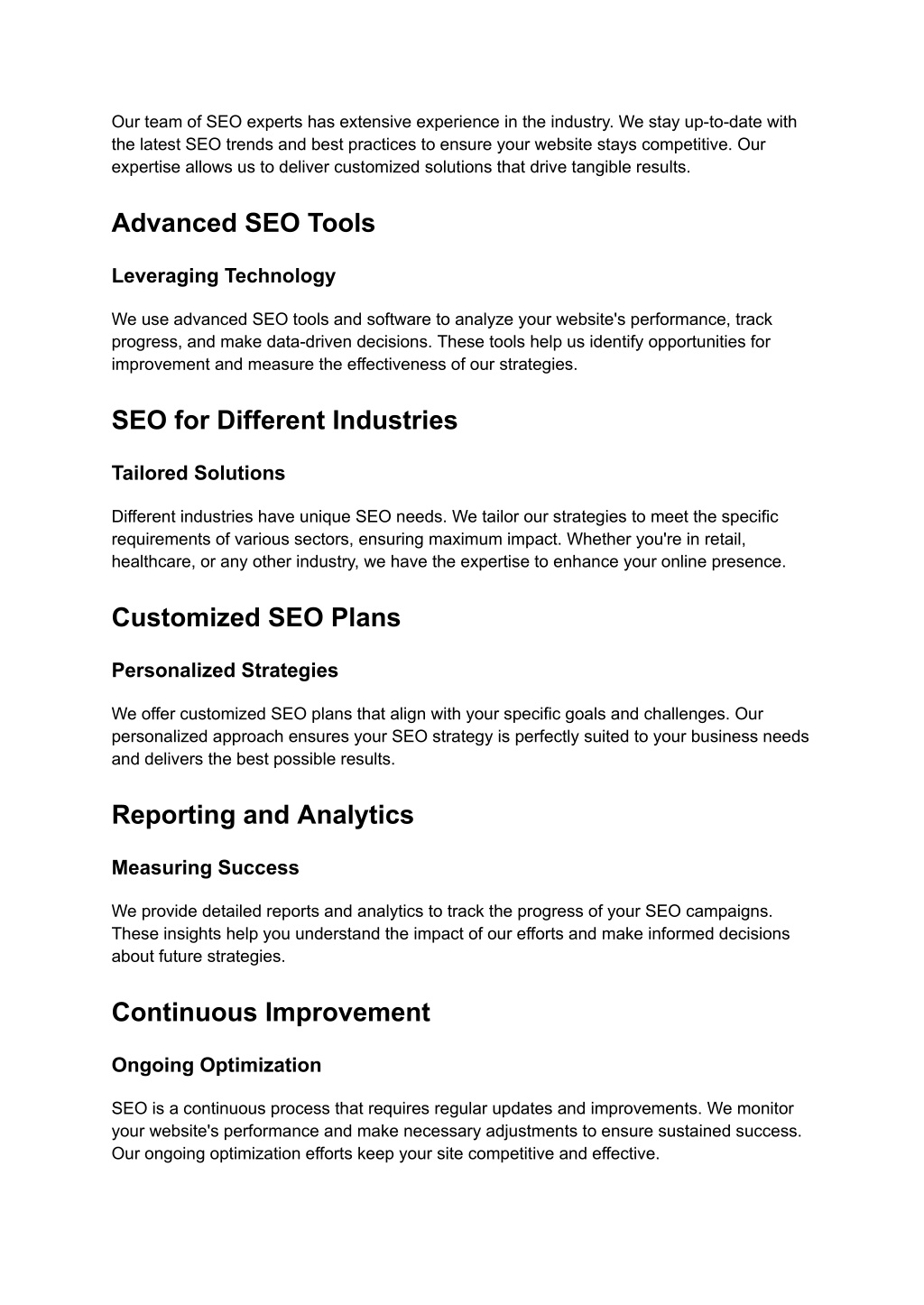 Our team of SEO experts has extensive experience in the industry. We stay up-to-date with the latest SEO trends and best practices to ensure your website stays competitive. Our expertise allows us to deliver customized solutions that drive tangible results.

Advanced SEO Tools

Leveraging Technology

We use advanced SEO tools and software to analyze your website's performance, track progress, and make data-driven decisions. These tools help us identify opportunities for improvement and measure the effectiveness of our strategies.

SEO for Different Industries

Tailored Solutions

Different industries have unique SEO needs. We tailor our strategies to meet the specific requirements of various sectors, ensuring maximum impact. Whether you're in retail, healthcare, or any other industry, we have the expertise to enhance your online presence.

Customized SEO Plans

Personalized Strategies

We offer customized SEO plans that align with your specific goals and challenges. Our personalized approach ensures your SEO strategy is perfectly suited to your business needs and delivers the best possible results.

Reporting and Analytics

Measuring Success

We provide detailed reports and analytics to track the progress of your SEO campaigns. These insights help you understand the impact of our efforts and make informed decisions about future strategies.

Continuous Improvement

Ongoing Optimization

SEO is a continuous process that requires regular updates and improvements. We monitor your website's performance and make necessary adjustments to ensure sustained success. Our ongoing optimization efforts keep your site competitive and effective.